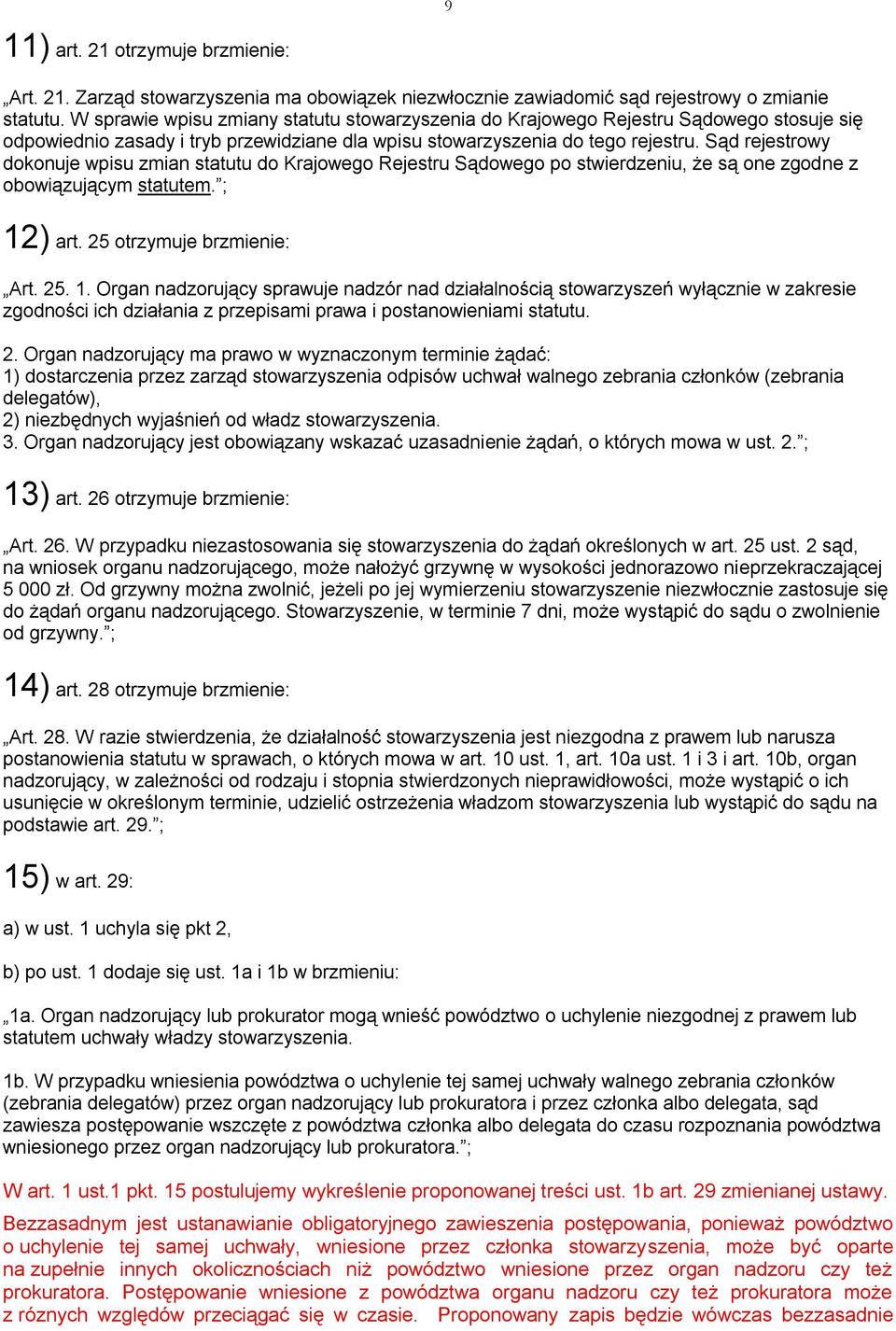 9

11) art. 21 otrzymuje brzmienie:

„Art. 21. Zarząd stowarzyszenia ma obowiązek niezwłocznie zawiadomić sąd rejestrowy o zmianie statutu. W sprawie wpisu zmiany statutu stowarzyszenia do Krajowego Rejestru Sądowego stosuje się odpowiednio zasady i tryb przewidziane dla wpisu stowarzyszenia do tego rejestru. Sąd rejestrowy dokonuje wpisu zmian statutu do Krajowego Rejestru Sądowego po stwierdzeniu, że są one zgodne z obowiązującym statutem.”;

12) art. 25 otrzymuje brzmienie:

„Art. 25. 1. Organ nadzorujący sprawuje nadzór nad działalnością stowarzyszeń wyłącznie w zakresie zgodności ich działania z przepisami prawa i postanowieniami statutu.

2. Organ nadzorujący ma prawo w wyznaczonym terminie żądać:
1) dostarczenia przez zarząd stowarzyszenia odpisów uchwał walnego zebrania członków (zebrania delegatów),
2) niezbędnych wyjaśnień od władz stowarzyszenia.
3. Organ nadzorujący jest obowiązany wskazać uzasadnienie żądań, o których mowa w ust. 2.”;

13) art. 26 otrzymuje brzmienie:

„Art. 26. W przypadku niezastosowania się stowarzyszenia do żądań określonych w art. 25 ust. 2 sąd, na wniosek organu nadzorującego, może nałożyć grzywnę w wysokości jednorazowo nieprzekraczającej 5 000 zł. Od grzywny można zwolnić, jeżeli po jej wymierzeniu stowarzyszenie niezwłocznie zastosuje się do żądań organu nadzorującego. Stowarzyszenie, w terminie 7 dni, może wystąpić do sądu o zwolnienie od grzywny.”;

14) art. 28 otrzymuje brzmienie:

„Art. 28. W razie stwierdzenia, że działalność stowarzyszenia jest niezgodna z prawem lub narusza postanowienia statutu w sprawach, o których mowa w art. 10 ust. 1, art. 10a ust. 1 i 3 i art. 10b, organ nadzorujący, w zależności od rodzaju i stopnia stwierdzonych nieprawidłowości, może wystąpić o ich usunięcie w określonym terminie, udzielić ostrzeżenia władzom stowarzyszenia lub wystąpić do sądu na podstawie art. 29.”;

15) w art. 29:

a) w ust. 1 uchyla się pkt 2,

b) po ust. 1 dodaje się ust. 1a i 1b w brzmieniu:

„1a. Organ nadzorujący lub prokurator mogą wnieść powództwo o uchylenie niezgodnej z prawem lub statutem uchwały władzy stowarzyszenia.

1b. W przypadku wniesienia powództwa o uchylenie tej samej uchwały walnego zebrania członków (zebrania delegatów) przez organ nadzorujący lub prokuratora i przez członka albo delegata, sąd zawiesza postępowanie wszczęte z powództwa członka albo delegata do czasu rozpoznania powództwa wniesionego przez organ nadzorujący lub prokuratora.”;

W art. 1 ust.1 pkt. 15 postulujemy wykreślenie proponowanej treści ust. 1b art. 29 zmienianej ustawy.

Bezzasadnym jest ustanawianie obligatoryjnego zawieszenia postępowania, ponieważ powództwo o uchylenie tej samej uchwały, wniesione przez członka stowarzyszenia, może być oparte na zupełnie innych okolicznościach niż powództwo wniesione przez organ nadzoru czy też prokuratora. Postępowanie wniesione z powództwa organu nadzoru czy też prokuratora może z różnych względów przeciągać się w czasie. Proponowany zapis będzie wówczas bezzasadnie